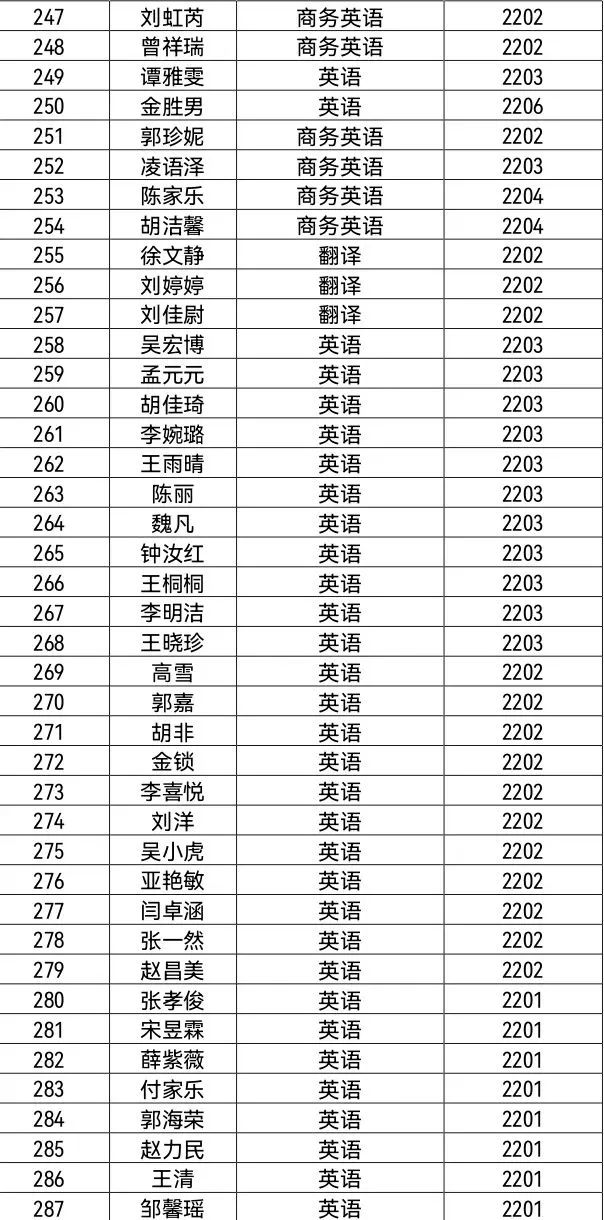 | 247 | 刘虹芮 | 商务英语 | 2202 |
|---|---|---|---|
| 248 | 曾祥瑞 | 商务英语 | 2202 |
| 249 | 谭雅雯 | 英语 | 2203 |
| 250 | 金胜男 | 英语 | 2206 |
| 251 | 郭珍妮 | 商务英语 | 2202 |
| 252 | 凌语泽 | 商务英语 | 2203 |
| 253 | 陈家乐 | 商务英语 | 2204 |
| 254 | 胡洁馨 | 商务英语 | 2204 |
| 255 | 徐文静 | 翻译 | 2202 |
| 256 | 刘婷婷 | 翻译 | 2202 |
| 257 | 刘佳尉 | 翻译 | 2202 |
| 258 | 吴宏博 | 英语 | 2203 |
| 259 | 孟元元 | 英语 | 2203 |
| 260 | 胡佳琦 | 英语 | 2203 |
| 261 | 李婉璐 | 英语 | 2203 |
| 262 | 王雨晴 | 英语 | 2203 |
| 263 | 陈丽 | 英语 | 2203 |
| 264 | 魏凡 | 英语 | 2203 |
| 265 | 钟汝红 | 英语 | 2203 |
| 266 | 王桐桐 | 英语 | 2203 |
| 267 | 李明洁 | 英语 | 2203 |
| 268 | 王晓珍 | 英语 | 2203 |
| 269 | 高雪 | 英语 | 2202 |
| 270 | 郭嘉 | 英语 | 2202 |
| 271 | 胡非 | 英语 | 2202 |
| 272 | 金锁 | 英语 | 2202 |
| 273 | 李喜悦 | 英语 | 2202 |
| 274 | 刘洋 | 英语 | 2202 |
| 275 | 吴小虎 | 英语 | 2202 |
| 276 | 亚艳敏 | 英语 | 2202 |
| 277 | 闫卓涵 | 英语 | 2202 |
| 278 | 张一然 | 英语 | 2202 |
| 279 | 赵昌美 | 英语 | 2202 |
| 280 | 张孝俊 | 英语 | 2201 |
| 281 | 宋昱霖 | 英语 | 2201 |
| 282 | 薛紫薇 | 英语 | 2201 |
| 283 | 付家乐 | 英语 | 2201 |
| 284 | 郭海荣 | 英语 | 2201 |
| 285 | 赵力民 | 英语 | 2201 |
| 286 | 王清 | 英语 | 2201 |
| 287 | 邹馨瑶 | 英语 | 2201 |